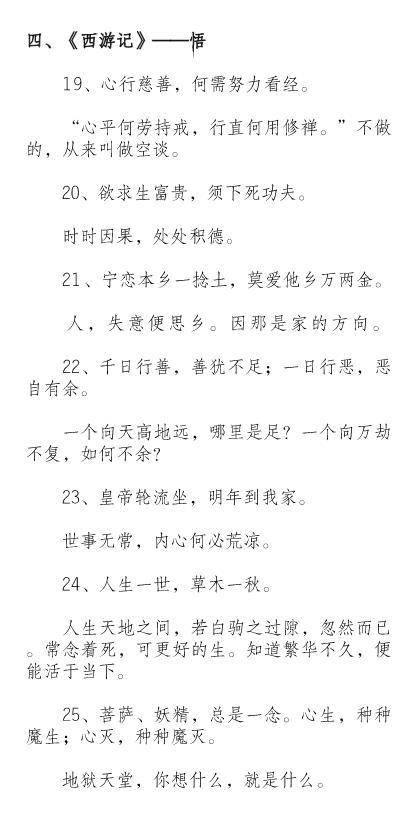 四、《西游记》——悟

19、心行慈善，何需努力看经。

“心平何劳持戒，行直何用修禅。”不做的，从来叫做空谈。

20、欲求生富贵，须下死功夫。

时时因果，处处积德。

21、宁恋本乡一捻土，莫爱他乡万两金。

人，失意便思乡。因那是家的方向。

22、千日行善，善犹不足；一日行恶，恶自有余。

一个向天高地远，哪里是足？一个向万劫不复，如何不余？

23、皇帝轮流坐，明年到我家。

世事无常，内心何必荒凉。

24、人生一世，草木一秋。

人生天地之间，若白驹之过隙，忽然而已。常念着死，可更好的生。知道繁华不久，便能活于当下。

25、菩萨、妖精，总是一念。心生，种种魔生；心灭，种种魔灭。

地狱天堂，你想什么，就是什么。